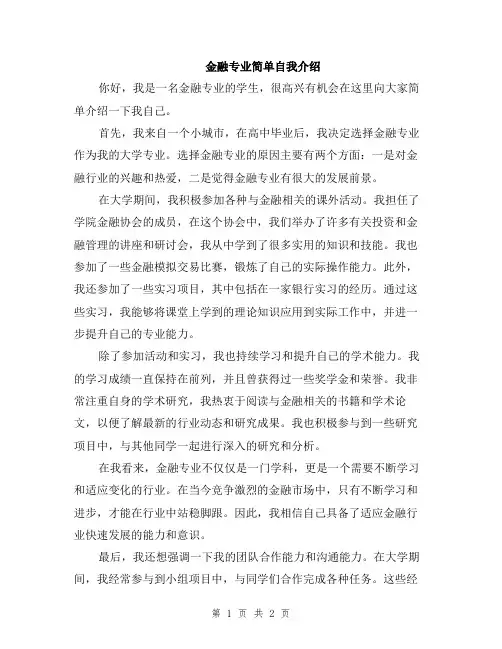 金融专业简单自我介绍

你好，我是一名金融专业的学生，很高兴有机会在这里向大家简单介绍一下我自己。

首先，我来自一个小城市，在高中毕业后，我决定选择金融专业作为我的大学专业。选择金融专业的原因主要有两个方面：一是对金融行业的兴趣和热爱，二是觉得金融专业有很大的发展前景。

在大学期间，我积极参加各种与金融相关的课外活动。我担任了学院金融协会的成员，在这个协会中，我们举办了许多有关投资和金融管理的讲座和研讨会，我从中学到了很多实用的知识和技能。我也参加了一些金融模拟交易比赛，锻炼了自己的实际操作能力。此外，我还参加了一些实习项目，其中包括在一家银行实习的经历。通过这些实习，我能够将课堂上学到的理论知识应用到实际工作中，并进一步提升自己的专业能力。

除了参加活动和实习，我也持续学习和提升自己的学术能力。我的学习成绩一直保持在前列，并且曾获得过一些奖学金和荣誉。我非常注重自身的学术研究，我热衷于阅读与金融相关的书籍和学术论文，以便了解最新的行业动态和研究成果。我也积极参与到一些研究项目中，与其他同学一起进行深入的研究和分析。

在我看来，金融专业不仅仅是一门学科，更是一个需要不断学习和适应变化的行业。在当今竞争激烈的金融市场中，只有不断学习和进步，才能在行业中站稳脚跟。因此，我相信自己具备了适应金融行业快速发展的能力和意识。

最后，我还想强调一下我的团队合作能力和沟通能力。在大学期间，我经常参与到小组项目中，与同学们合作完成各种任务。这些经

第 1 页 共 2 页